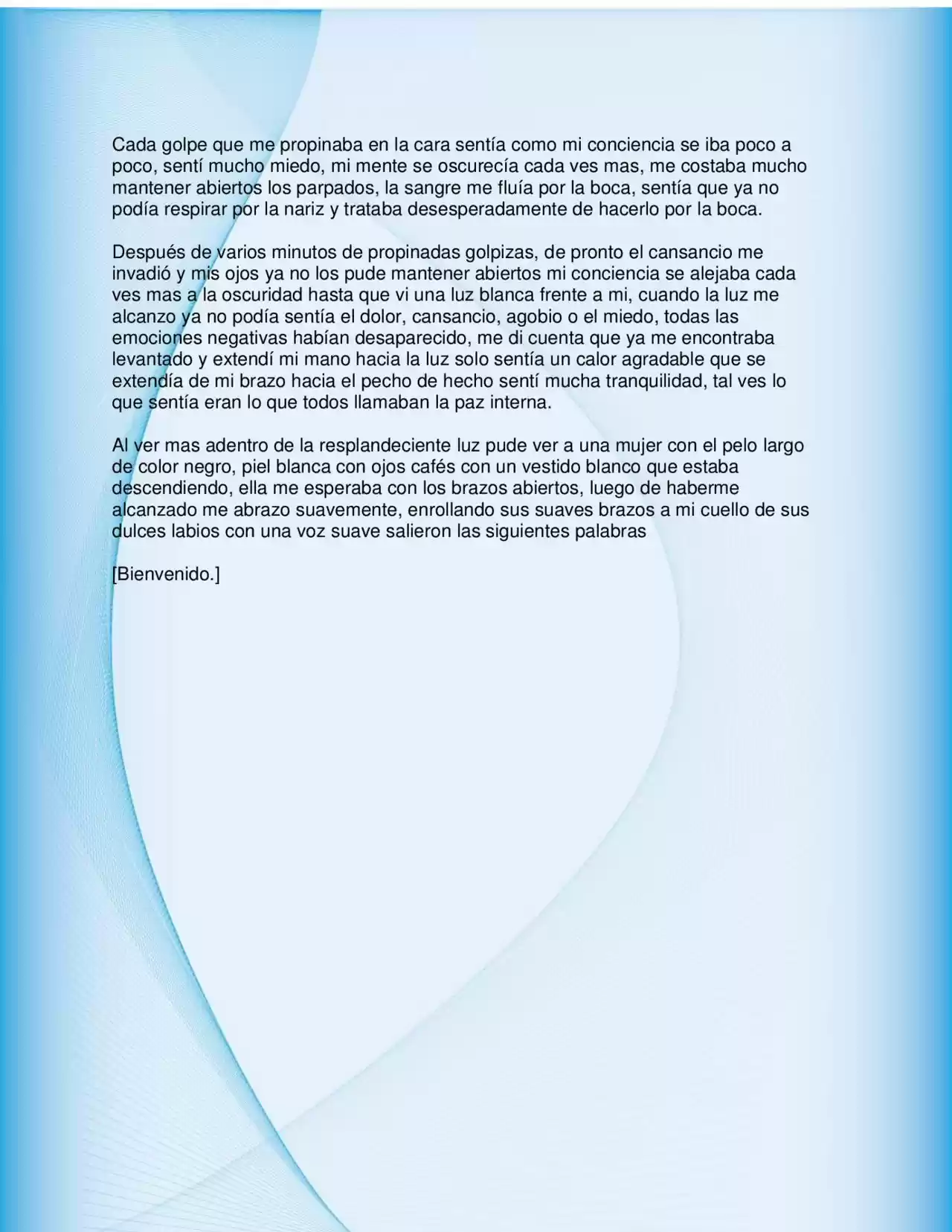 Cada golpe que me propinaba en la cara sentía como mi conciencia se iba poco a poco, sentí mucho miedo, mi mente se oscurecía cada ves mas, me costaba mucho mantener abiertos los parpados, la sangre me fluía por la boca, sentía que ya no podía respirar por la nariz y trataba desesperadamente de hacerlo por la boca.

Después de varios minutos de propinadas golpizas, de pronto el cansancio me invadió y mis ojos ya no los pude mantener abiertos mi conciencia se alejaba cada ves mas a la oscuridad hasta que vi una luz blanca frente a mi, cuando la luz me alcanzo ya no podía sentía el dolor, cansancio, agobio o el miedo, todas las emociones negativas habían desaparecido, me di cuenta que ya me encontraba levantado y extendí mi mano hacia la luz solo sentía un calor agradable que se extendía de mi brazo hacia el pecho de hecho sentí mucha tranquilidad, tal ves lo que sentía eran lo que todos llamaban la paz interna.

Al ver mas adentro de la resplandeciente luz pude ver a una mujer con el pelo largo de color negro, piel blanca con ojos cafés con un vestido blanco que estaba descendiendo, ella me esperaba con los brazos abiertos, luego de haberme alcanzado me abrazo suavemente, enrollando sus suaves brazos a mi cuello de sus dulces labios con una voz suave salieron las siguientes palabras

[Bienvenido.]